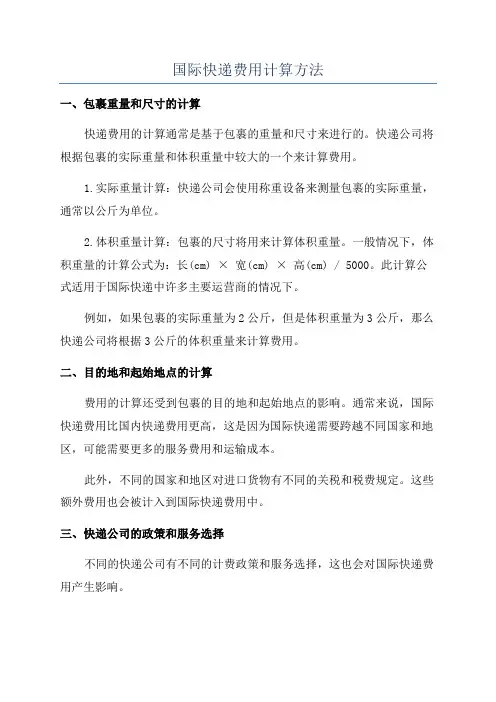 国际快递费用计算方法

一、包裹重量和尺寸的计算

快递费用的计算通常是基于包裹的重量和尺寸来进行的。快递公司将根据包裹的实际重量和体积重量中较大的一个来计算费用。

1.实际重量计算：快递公司会使用称重设备来测量包裹的实际重量，通常以公斤为单位。

2.体积重量计算：包裹的尺寸将用来计算体积重量。一般情况下，体积重量的计算公式为：长(cm) × 宽(cm) × 高(cm) / 5000。此计算公式适用于国际快递中许多主要运营商的情况下。

例如，如果包裹的实际重量为2公斤，但是体积重量为3公斤，那么快递公司将根据3公斤的体积重量来计算费用。

二、目的地和起始地点的计算

费用的计算还受到包裹的目的地和起始地点的影响。通常来说，国际快递费用比国内快递费用更高，这是因为国际快递需要跨越不同国家和地区，可能需要更多的服务费用和运输成本。

此外，不同的国家和地区对进口货物有不同的关税和税费规定。这些额外费用也会被计入到国际快递费用中。

三、快递公司的政策和服务选择

不同的快递公司有不同的计费政策和服务选择，这也会对国际快递费用产生影响。